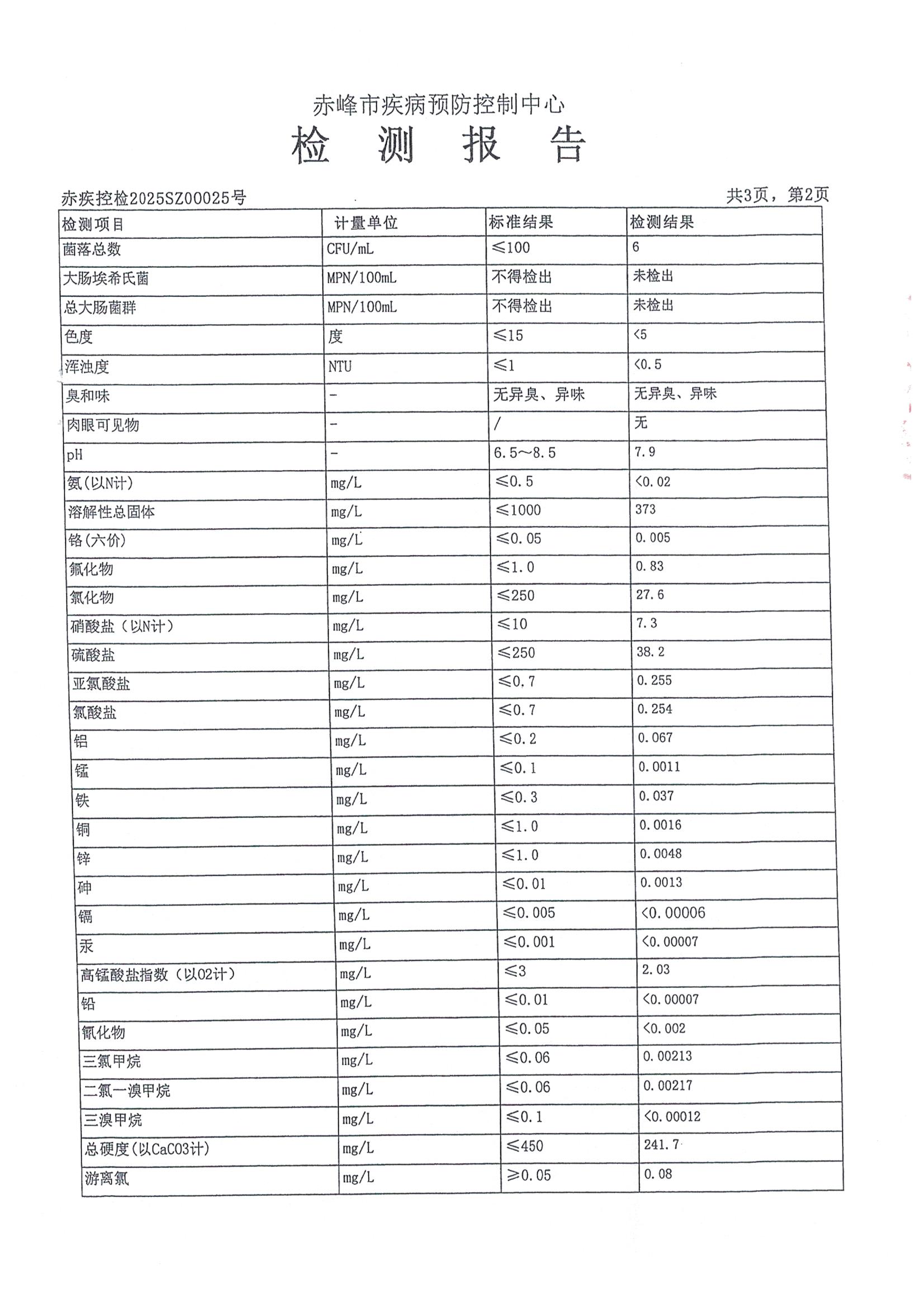 赤峰市疾病预防控制中心

检 测 报 告

赤疾控检2025SZ00025号

共3页，第2页

| 检测项目 | 计量单位 | 标准结果 | 检测结果 |
|---|---|---|---|
| 菌落总数 | CFU/mL | ≤100 | 6 |
| 大肠埃希氏菌 | MPN/100mL | 不得检出 | 未检出 |
| 总大肠菌群 | MPN/100mL | 不得检出 | 未检出 |
| 色度 | 度 | ≤15 | <5 |
| 浑浊度 | NTU | ≤1 | <0.5 |
| 臭和味 | - | 无异臭、异味 | 无异臭、异味 |
| 肉眼可见物 | - | / | 无 |
| pH | - | 6.5～8.5 | 7.9 |
| 氨(以N计) | mg/L | ≤0.5 | <0.02 |
| 溶解性总固体 | mg/L | ≤1000 | 373 |
| 铬(六价) | mg/L | ≤0.05 | 0.005 |
| 氟化物 | mg/L | ≤1.0 | 0.83 |
| 氯化物 | mg/L | ≤250 | 27.6 |
| 硝酸盐（以N计） | mg/L | ≤10 | 7.3 |
| 硫酸盐 | mg/L | ≤250 | 38.2 |
| 亚氯酸盐 | mg/L | ≤0.7 | 0.255 |
| 氯酸盐 | mg/L | ≤0.7 | 0.254 |
| 铝 | mg/L | ≤0.2 | 0.067 |
| 锰 | mg/L | ≤0.1 | 0.0011 |
| 铁 | mg/L | ≤0.3 | 0.037 |
| 铜 | mg/L | ≤1.0 | 0.0016 |
| 锌 | mg/L | ≤1.0 | 0.0048 |
| 砷 | mg/L | ≤0.01 | 0.0013 |
| 镉 | mg/L | ≤0.005 | <0.00006 |
| 汞 | mg/L | ≤0.001 | <0.00007 |
| 高锰酸盐指数（以O2计） | mg/L | ≤3 | 2.03 |
| 铅 | mg/L | ≤0.01 | <0.00007 |
| 氰化物 | mg/L | ≤0.05 | <0.002 |
| 三氯甲烷 | mg/L | ≤0.06 | 0.00213 |
| 二氯一溴甲烷 | mg/L | ≤0.06 | 0.00217 |
| 三溴甲烷 | mg/L | ≤0.1 | <0.00012 |
| 总硬度(以CaCO3计) | mg/L | ≤450 | 241.7 |
| 游离氯 | mg/L | ≥0.05 | 0.08 |